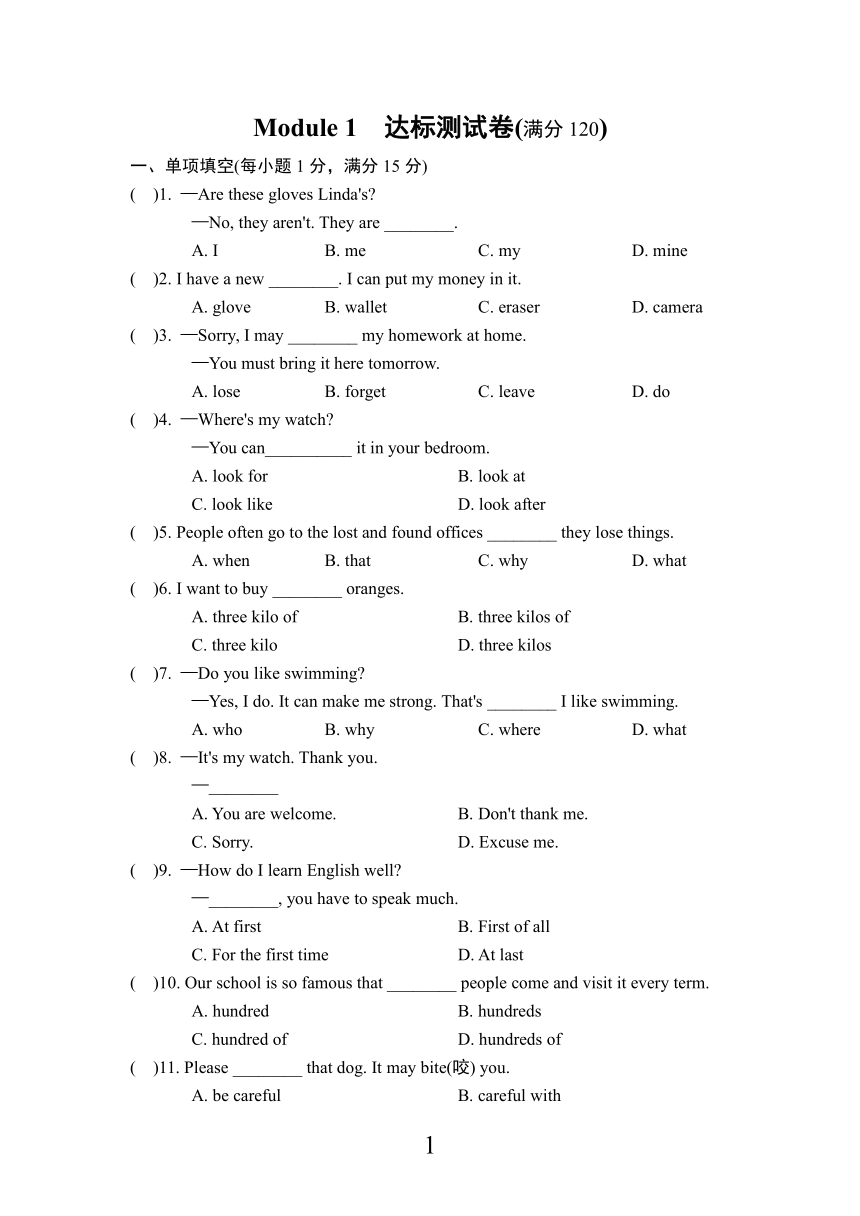 Module 1　达标测试卷(满分 120)

一、单项填空(每小题 1 分，满分 15 分)

(　)1. —Are these gloves Linda's?
—No, they aren't. They are ________.
A. I　B. me　C. my　D. mine

(　)2. I have a new ________. I can put my money in it.
A. glove　B. wallet　C. eraser　D. camera

(　)3. —Sorry, I may ________ my homework at home.
—You must bring it here tomorrow.
A. lose　B. forget　C. leave　D. do

(　)4. —Where's my watch?
—You can__________ it in your bedroom.
A. look for　B. look at
C. look like　D. look after

(　)5. People often go to the lost and found offices ________ they lose things.
A. when　B. that　C. why　D. what

(　)6. I want to buy ________ oranges.
A. three kilo of　B. three kilos of
C. three kilo　D. three kilos

(　)7. —Do you like swimming?
—Yes, I do. It can make me strong. That's ________ I like swimming.
A. who　B. why　C. where　D. what

(　)8. —It's my watch. Thank you.
—________
A. You are welcome.　B. Don't thank me.
C. Sorry.　D. Excuse me.

(　)9. —How do I learn English well?
—________, you have to speak much.
A. At first　B. First of all
C. For the first time　D. At last

(　)10. Our school is so famous that ________ people come and visit it every term.
A. hundred　B. hundreds
C. hundred of　D. hundreds of

(　)11. Please ________ that dog. It may bite(咬) you.
A. be careful　B. careful with

1